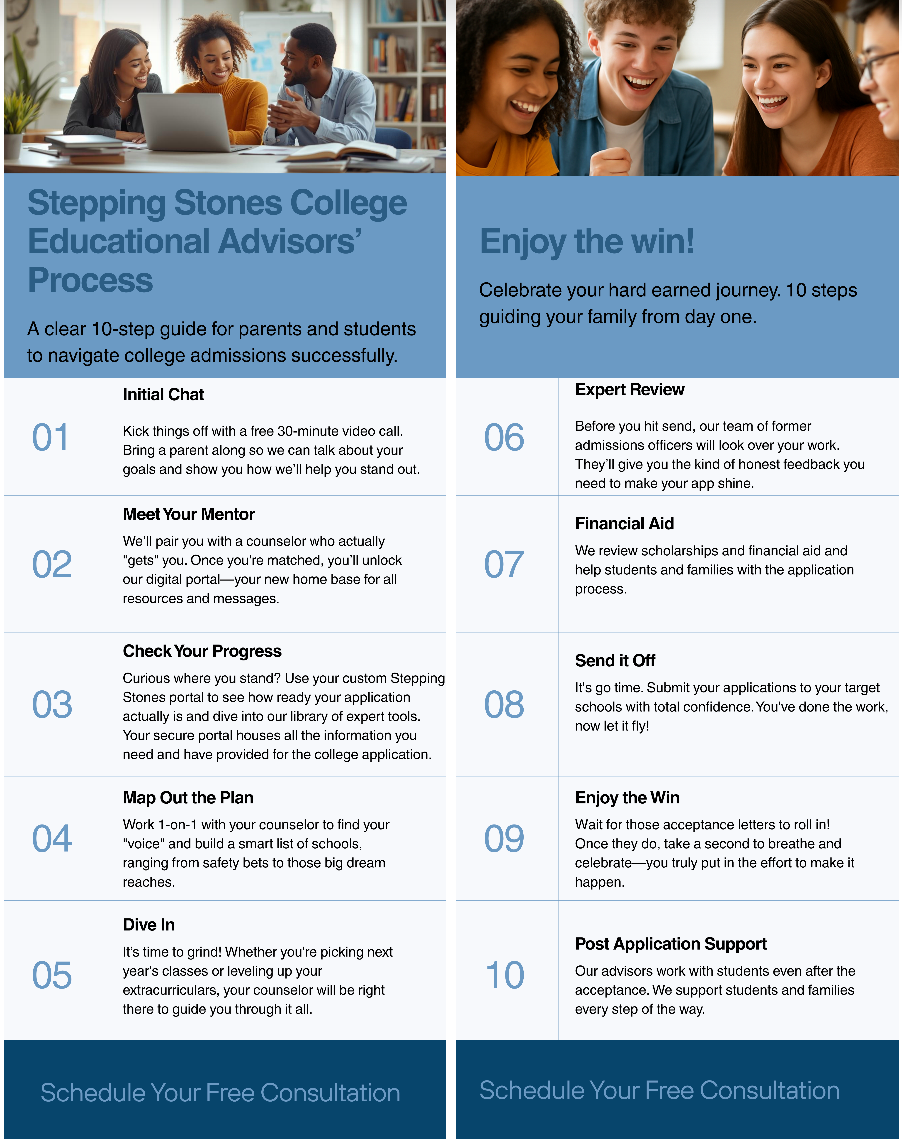 Stepping Stones College Educational Advisors' Process

A clear 10-step guide for parents and students to navigate college admissions successfully.

01
Initial Chat
Kick things off with a free 30-minute video call. Bring a parent along so we can talk about your goals and show you how we'll help you stand out.

02
Meet Your Mentor
We'll pair you with a counselor who actually "gets" you. Once you're matched, you'll unlock our digital portal—your new home base for all resources and messages.

03
Check Your Progress
Curious where you stand? Use your custom Stepping Stones portal to see how ready your application actually is and dive into our library of expert tools. Your secure portal houses all the information you need and have provided for the college application.

04
Map Out the Plan
Work 1-on-1 with your counselor to find your "voice" and build a smart list of schools, ranging from safety bets to those big dream reaches.

05
Dive In
It's time to grind! Whether you're picking next year's classes or leveling up your extracurriculars, your counselor will be right there to guide you through it all.

Schedule Your Free Consultation

Enjoy the win!

Celebrate your hard earned journey. 10 steps guiding your family from day one.

06
Expert Review
Before you hit send, our team of former admissions officers will look over your work. They'll give you the kind of honest feedback you need to make your app shine.

07
Financial Aid
We review scholarships and financial aid and help students and families with the application process.

08
Send it Off
It's go time. Submit your applications to your target schools with total confidence. You've done the work, now let it fly!

09
Enjoy the Win
Wait for those acceptance letters to roll in! Once they do, take a second to breathe and celebrate—you truly put in the effort to make it happen.

10
Post Application Support
Our advisors work with students even after the acceptance. We support students and families every step of the way.

Schedule Your Free Consultation